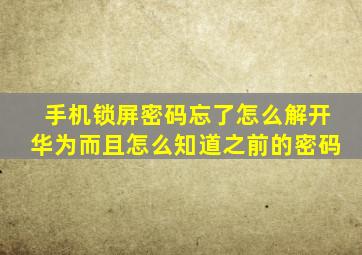 手机锁屏密码忘了怎么解开华为而且怎么知道之前的密码